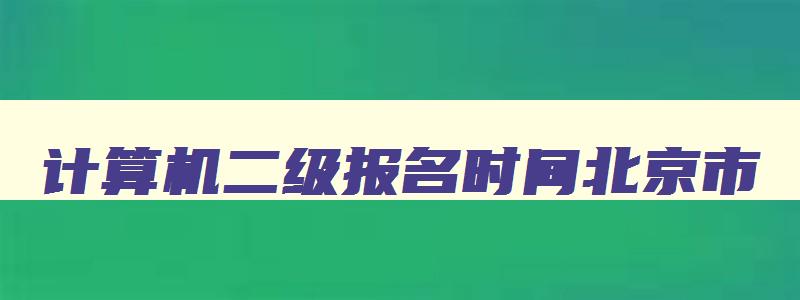 计算机二级报名时间北京市